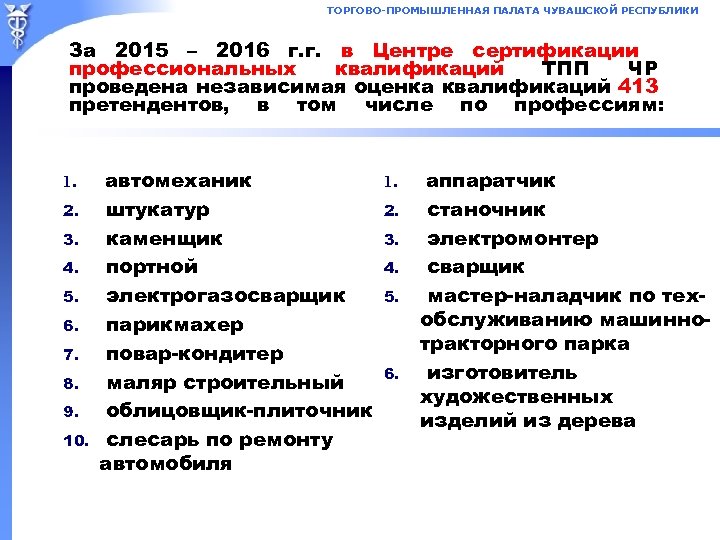 ТОРГОВО-ПРОМЫШЛЕННАЯ ПАЛАТА ЧУВАШСКОЙ РЕСПУБЛИКИ

За 2015 – 2016 г.г. в Центре сертификации профессиональных квалификаций ТПП ЧР проведена независимая оценка квалификаций 413 претендентов, в том числе по профессиям:

1. автомеханик
2. штукатур
3. каменщик
4. портной
5. электрогазосварщик
6. парикмахер
7. повар-кондитер
8. маляр строительный
9. облицовщик-плиточник
10. слесарь по ремонту автомобиля

1. аппаратчик
2. станочник
3. электромонтер
4. сварщик
5. мастер-наладчик по тех-обслуживанию машинно-тракторного парка
6. изготовитель художественных изделий из дерева